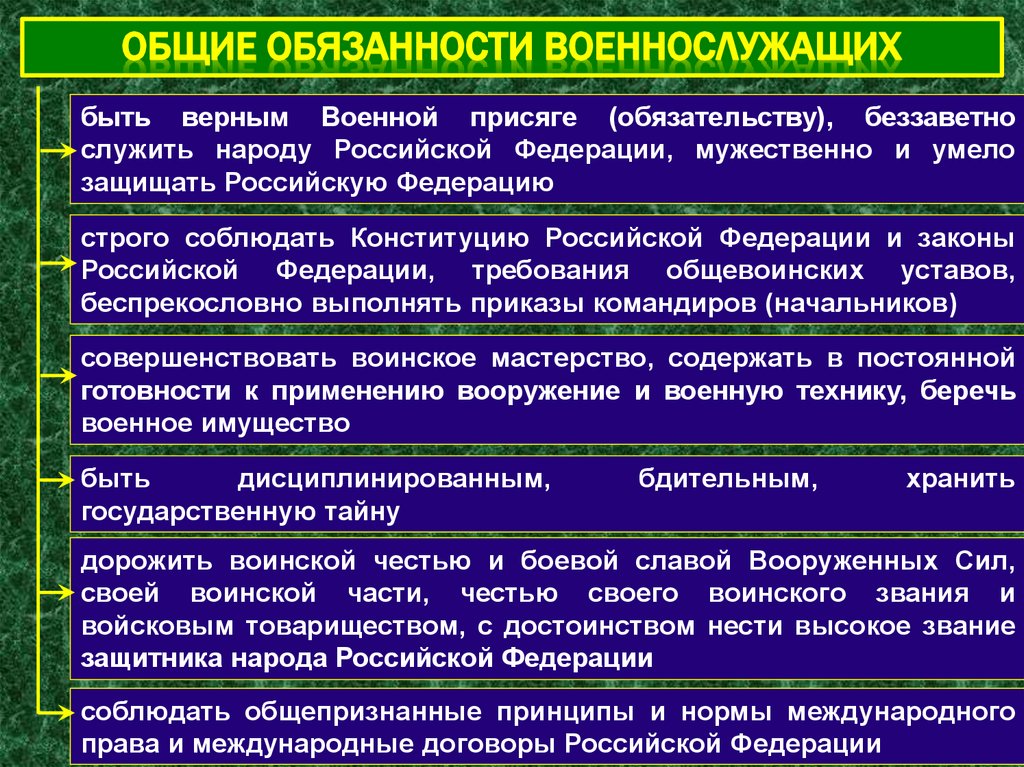 ОБЩИЕ ОБЯЗАННОСТИ ВОЕННОСЛУЖАЩИХ

быть верным Военной присяге (обязательству), беззаветно служить народу Российской Федерации, мужественно и умело защищать Российскую Федерацию

строго соблюдать Конституцию Российской Федерации и законы Российской Федерации, требования общевоинских уставов, беспрекословно выполнять приказы командиров (начальников)

совершенствовать воинское мастерство, содержать в постоянной готовности к применению вооружение и военную технику, беречь военное имущество

быть дисциплинированным, бдительным, хранить государственную тайну

дорожить воинской честью и боевой славой Вооруженных Сил, своей воинской части, честью своего воинского звания и войсковым товариществом, с достоинством нести высокое звание защитника народа Российской Федерации

соблюдать общепризнанные принципы и нормы международного права и международные договоры Российской Федерации